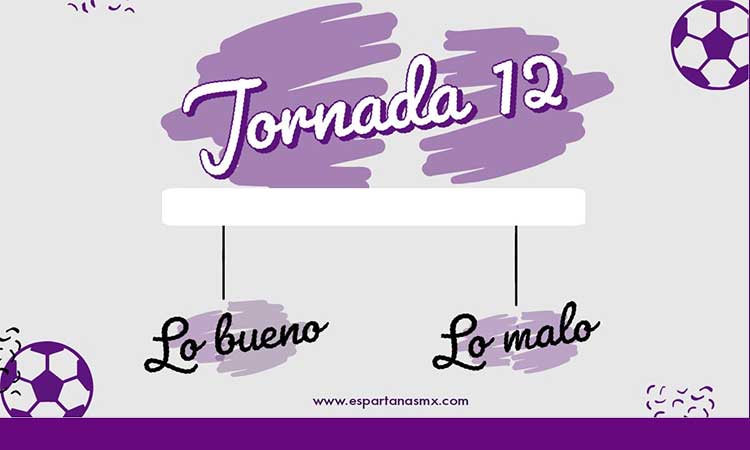 Jornada 12

Lo bueno

Lo malo

www.espartanasmx.com